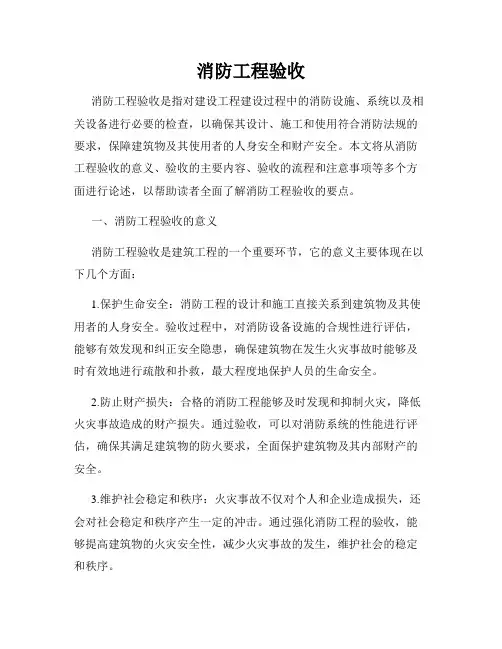 消防工程验收

消防工程验收是指对建设工程建设过程中的消防设施、系统以及相关设备进行必要的检查，以确保其设计、施工和使用符合消防法规的要求，保障建筑物及其使用者的人身安全和财产安全。本文将从消防工程验收的意义、验收的主要内容、验收的流程和注意事项等多个方面进行论述，以帮助读者全面了解消防工程验收的要点。

一、消防工程验收的意义

消防工程验收是建筑工程的一个重要环节，它的意义主要体现在以下几个方面：

1.保护生命安全：消防工程的设计和施工直接关系到建筑物及其使用者的人身安全。验收过程中，对消防设备设施的合规性进行评估，能够有效发现和纠正安全隐患，确保建筑物在发生火灾事故时能够及时有效地进行疏散和扑救，最大程度地保护人员的生命安全。

2.防止财产损失：合格的消防工程能够及时发现和抑制火灾，降低火灾事故造成的财产损失。通过验收，可以对消防系统的性能进行评估，确保其满足建筑物的防火要求，全面保护建筑物及其内部财产的安全。

3.维护社会稳定和秩序：火灾事故不仅对个人和企业造成损失，还会对社会稳定和秩序产生一定的冲击。通过强化消防工程的验收，能够提高建筑物的火灾安全性，减少火灾事故的发生，维护社会的稳定和秩序。